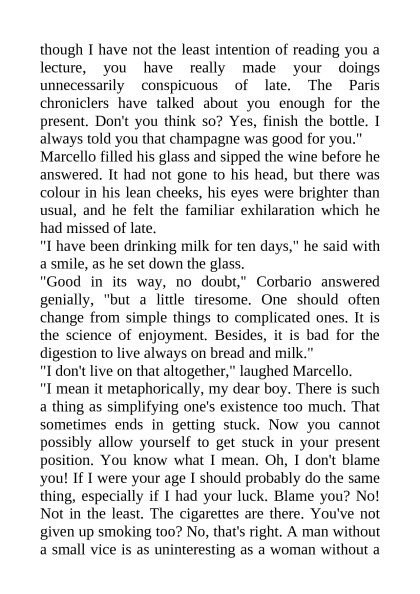 though I have not the least intention of reading you a lecture, you have really made your doings unnecessarily conspicuous of late. The Paris chroniclers have talked about you enough for the present. Don't you think so? Yes, finish the bottle. I always told you that champagne was good for you."

Marcello filled his glass and sipped the wine before he answered. It had not gone to his head, but there was colour in his lean cheeks, his eyes were brighter than usual, and he felt the familiar exhilaration which he had missed of late.

"I have been drinking milk for ten days," he said with a smile, as he set down the glass.

"Good in its way, no doubt," Corbario answered genially, "but a little tiresome. One should often change from simple things to complicated ones. It is the science of enjoyment. Besides, it is bad for the digestion to live always on bread and milk."

"I don't live on that altogether," laughed Marcello.

"I mean it metaphorically, my dear boy. There is such a thing as simplifying one's existence too much. That sometimes ends in getting stuck. Now you cannot possibly allow yourself to get stuck in your present position. You know what I mean. Oh, I don't blame you! If I were your age I should probably do the same thing, especially if I had your luck. Blame you? No! Not in the least. The cigarettes are there. You've not given up smoking too? No, that's right. A man without a small vice is as uninteresting as a woman without a